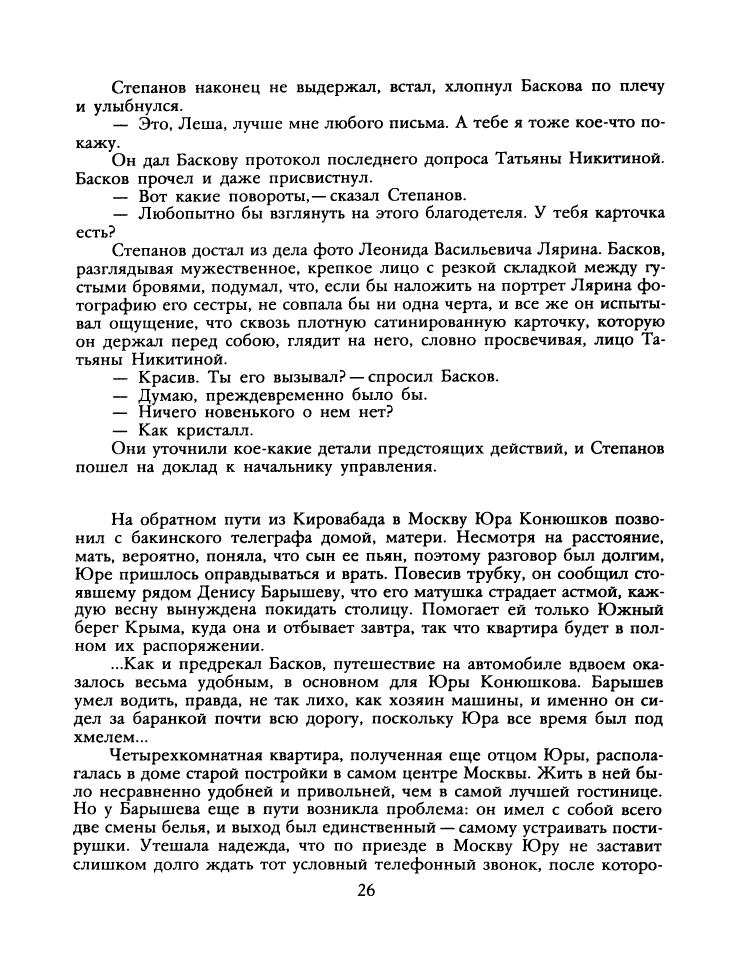 Степанов наконец не выдержал, встал, хлопнул Баскова по плечу и улыбнулся.

— Это, Леша, лучше мне любого письма. А тебе я тоже кое-что покажу.

Он дал Баскову протокол последнего допроса Татьяны Никитиной. Басков прочел и даже присвистнул.

— Вот какие повороты,— сказал Степанов.

— Любопытно бы взглянуть на этого благодетеля. У тебя карточка есть?

Степанов достал из дела фото Леонида Васильевича Лярина. Басков, разглядывая мужественное, крепкое лицо с резкой складкой между густыми бровями, подумал, что, если бы наложить на портрет Лярина фотографию его сестры, не совпала бы ни одна черта, и все же он испытывал ощущение, что сквозь плотную сатинированную карточку, которую он держал перед собою, глядит на него, словно просвечивая, лицо Татьяны Никитиной.

— Красив. Ты его вызывал? — спросил Басков.

— Думаю, преждевременно было бы.

— Ничего новенького о нем нет?

— Как кристалл.

Они уточнили кое-какие детали предстоящих действий, и Степанов пошел на доклад к начальнику управления.

На обратном пути из Кировабада в Москву Юра Конюшков позвонил с бакинского телеграфа домой, матери. Несмотря на расстояние, мать, вероятно, поняла, что сын ее пьян, поэтому разговор был долгим, Юре пришлось оправдываться и врать. Повесив трубку, он сообщил стоявшему рядом Денису Барышеву, что его матушка страдает астмой, каждую весну вынуждена покидать столицу. Помогает ей только Южный берег Крыма, куда она и отбывает завтра, так что квартира будет в полном их распоряжении.

...Как и предрекал Басков, путешествие на автомобиле вдвоем оказалось весьма удобным, в основном для Юры Конюшкова. Барышев умел водить, правда, не так лихо, как хозяин машины, и именно он сидел за баранкой почти всю дорогу, поскольку Юра все время был под хмелем...

Четырехкомнатная квартира, полученная еще отцом Юры, располагалась в доме старой постройки в самом центре Москвы. Жить в ней было несравненно удобней и привольней, чем в самой лучшей гостинице. Но у Барышева еще в пути возникла проблема: он имел с собой всего две смены белья, и выход был единственный — самому устраивать постирушки. Утешала надежда, что по приезде в Москву Юру не заставит слишком долго ждать тот условный телефонный звонок, после которо-

26